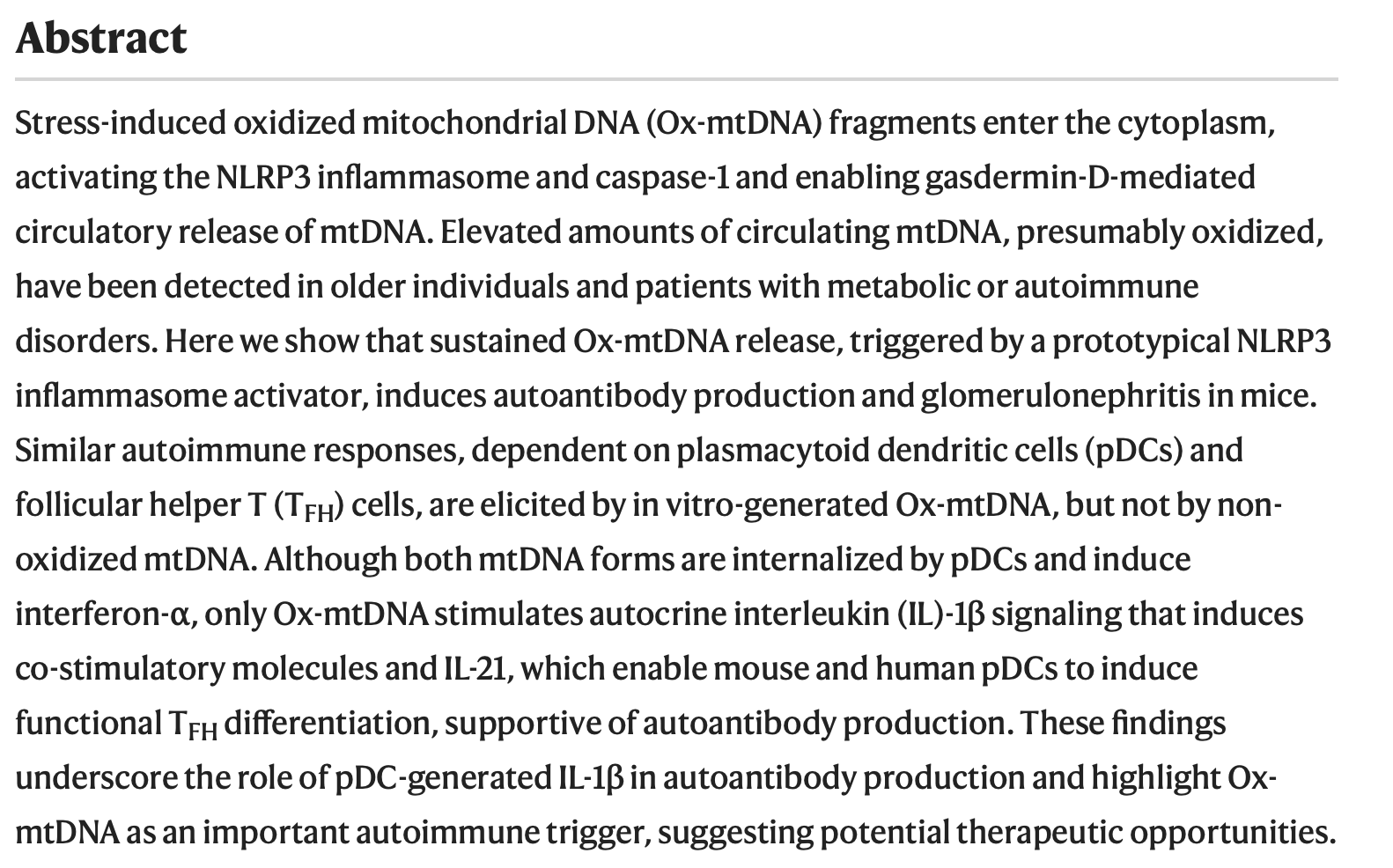 Abstract

Stress-induced oxidized mitochondrial DNA (Ox-mtDNA) fragments enter the cytoplasm, activating the NLRP3 inflammasome and caspase-1 and enabling gasdermin-D-mediated circulatory release of mtDNA. Elevated amounts of circulating mtDNA, presumably oxidized, have been detected in older individuals and patients with metabolic or autoimmune disorders. Here we show that sustained Ox-mtDNA release, triggered by a prototypical NLRP3 inflammasome activator, induces autoantibody production and glomerulonephritis in mice. Similar autoimmune responses, dependent on plasmacytoid dendritic cells (pDCs) and follicular helper T ($T_{FH}$) cells, are elicited by in vitro-generated Ox-mtDNA, but not by non-oxidized mtDNA. Although both mtDNA forms are internalized by pDCs and induce interferon-α, only Ox-mtDNA stimulates autocrine interleukin (IL)-1β signaling that induces co-stimulatory molecules and IL-21, which enable mouse and human pDCs to induce functional $T_{FH}$ differentiation, supportive of autoantibody production. These findings underscore the role of pDC-generated IL-1β in autoantibody production and highlight Ox-mtDNA as an important autoimmune trigger, suggesting potential therapeutic opportunities.